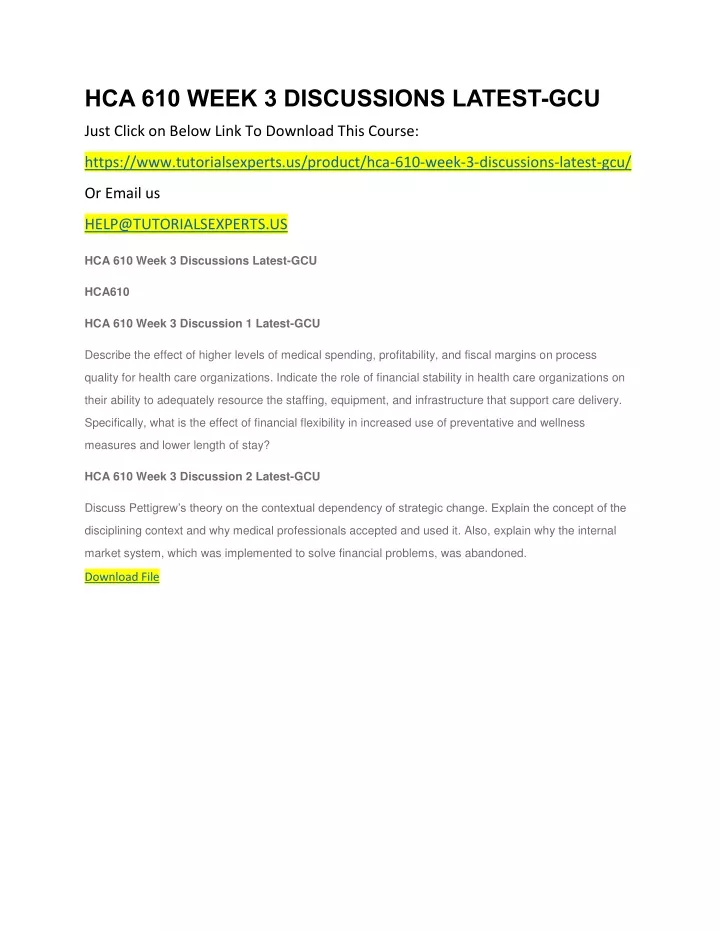 HCA 610 WEEK 3 DISCUSSIONS LATEST-GCU

Just Click on Below Link To Download This Course:

https://www.tutorialsexperts.us/product/hca-610-week-3-discussions-latest-gcu/

Or Email us

HELP@TUTORIALSEXPERTS.US

HCA 610 Week 3 Discussions Latest-GCU

HCA610

HCA 610 Week 3 Discussion 1 Latest-GCU

Describe the effect of higher levels of medical spending, profitability, and fiscal margins on process quality for health care organizations. Indicate the role of financial stability in health care organizations on their ability to adequately resource the staffing, equipment, and infrastructure that support care delivery. Specifically, what is the effect of financial flexibility in increased use of preventative and wellness measures and lower length of stay?

HCA 610 Week 3 Discussion 2 Latest-GCU

Discuss Pettigrew's theory on the contextual dependency of strategic change. Explain the concept of the disciplining context and why medical professionals accepted and used it. Also, explain why the internal market system, which was implemented to solve financial problems, was abandoned.

Download File